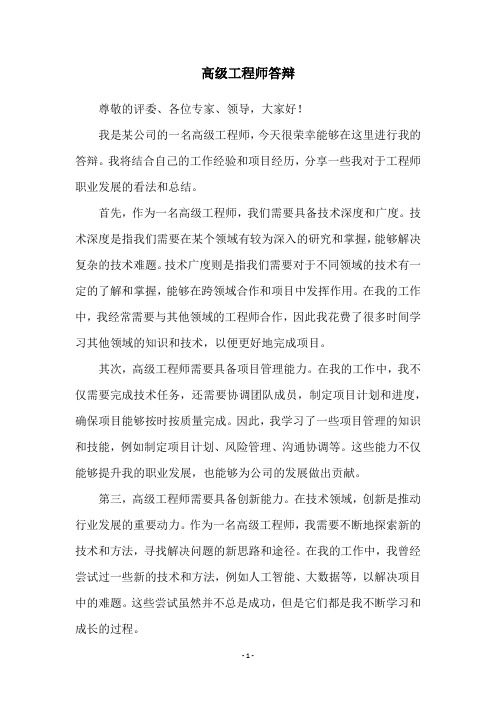 高级工程师答辩

尊敬的评委、各位专家、领导，大家好！

我是某公司的一名高级工程师，今天很荣幸能够在这里进行我的答辩。我将结合自己的工作经验和项目经历，分享一些我对于工程师职业发展的看法和总结。

首先，作为一名高级工程师，我们需要具备技术深度和广度。技术深度是指我们需要在某个领域有较为深入的研究和掌握，能够解决复杂的技术难题。技术广度则是指我们需要对于不同领域的技术有一定的了解和掌握，能够在跨领域合作和项目中发挥作用。在我的工作中，我经常需要与其他领域的工程师合作，因此我花费了很多时间学习其他领域的知识和技术，以便更好地完成项目。

其次，高级工程师需要具备项目管理能力。在我的工作中，我不仅需要完成技术任务，还需要协调团队成员，制定项目计划和进度，确保项目能够按时按质量完成。因此，我学习了一些项目管理的知识和技能，例如制定项目计划、风险管理、沟通协调等。这些能力不仅能够提升我的职业发展，也能够为公司的发展做出贡献。

第三，高级工程师需要具备创新能力。在技术领域，创新是推动行业发展的重要动力。作为一名高级工程师，我需要不断地探索新的技术和方法，寻找解决问题的新思路和途径。在我的工作中，我曾经尝试过一些新的技术和方法，例如人工智能、大数据等，以解决项目中的难题。这些尝试虽然并不总是成功，但是它们都是我不断学习和成长的过程。

- 1 -